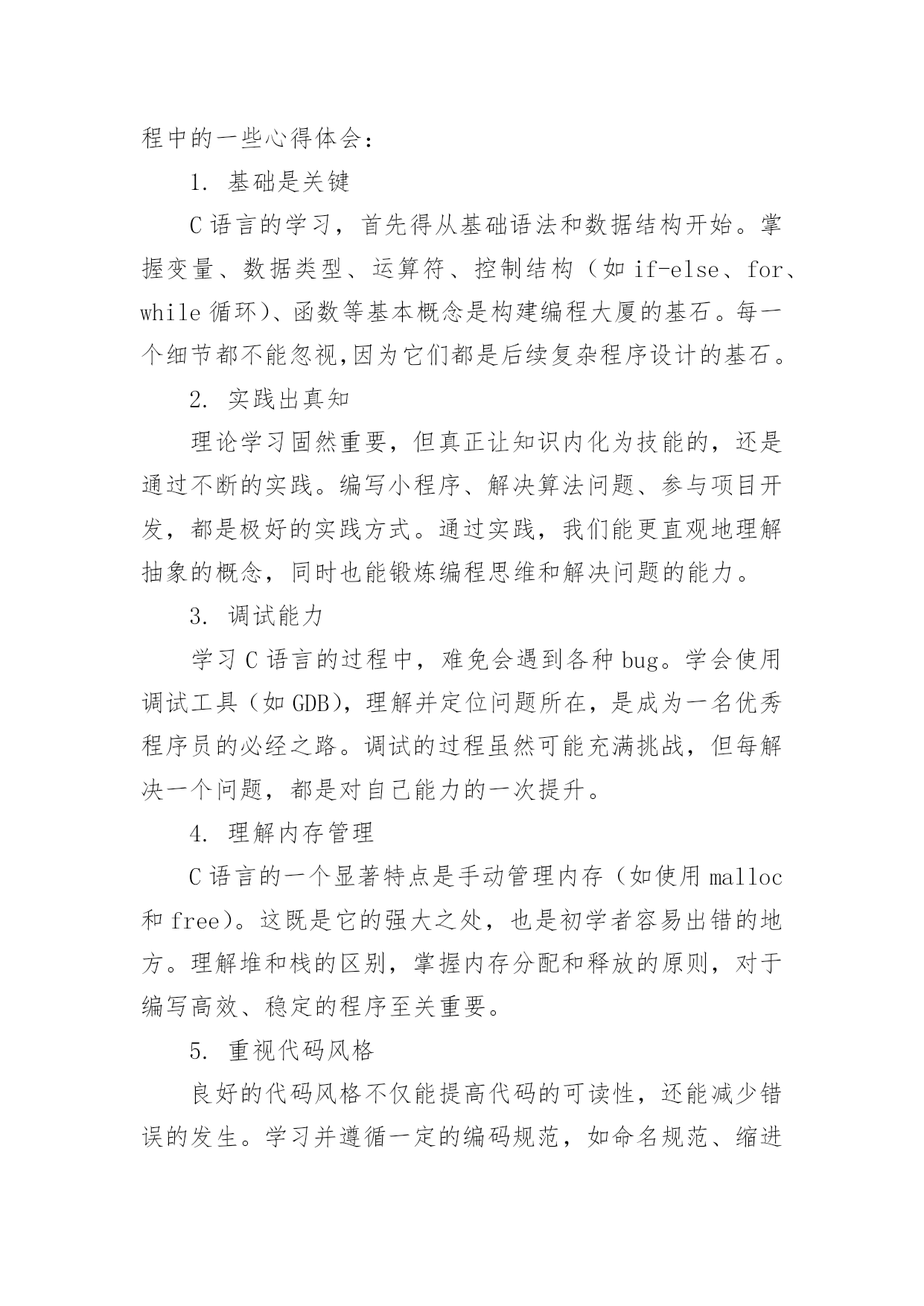 程中的一些心得体会：

1. 基础是关键

C 语言的学习，首先得从基础语法和数据结构开始。掌握变量、数据类型、运算符、控制结构（如 if-else、for、while 循环）、函数等基本概念是构建编程大厦的基石。每一个细节都不能忽视,因为它们都是后续复杂程序设计的基石。

2. 实践出真知

理论学习固然重要，但真正让知识内化为技能的，还是通过不断的实践。编写小程序、解决算法问题、参与项目开发，都是极好的实践方式。通过实践，我们能更直观地理解抽象的概念，同时也能锻炼编程思维和解决问题的能力。

3. 调试能力

学习 C 语言的过程中，难免会遇到各种 bug。学会使用调试工具（如 GDB），理解并定位问题所在，是成为一名优秀程序员的必经之路。调试的过程虽然可能充满挑战，但每解决一个问题，都是对自己能力的一次提升。

4. 理解内存管理

C 语言的一个显著特点是手动管理内存（如使用 malloc 和 free）。这既是它的强大之处，也是初学者容易出错的地方。理解堆和栈的区别，掌握内存分配和释放的原则，对于编写高效、稳定的程序至关重要。

5. 重视代码风格

良好的代码风格不仅能提高代码的可读性，还能减少错误的发生。学习并遵循一定的编码规范，如命名规范、缩进